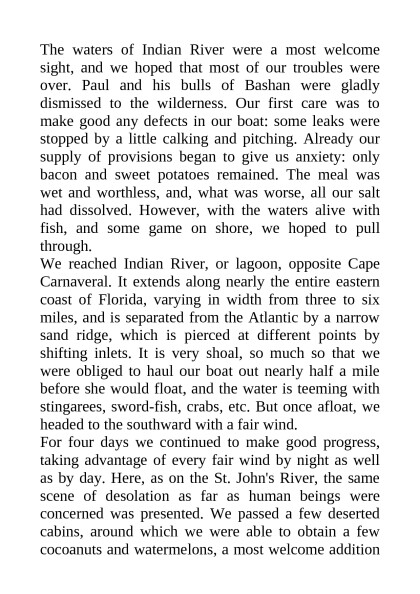 The waters of Indian River were a most welcome sight, and we hoped that most of our troubles were over. Paul and his bulls of Bashan were gladly dismissed to the wilderness. Our first care was to make good any defects in our boat: some leaks were stopped by a little calking and pitching. Already our supply of provisions began to give us anxiety: only bacon and sweet potatoes remained. The meal was wet and worthless, and, what was worse, all our salt had dissolved. However, with the waters alive with fish, and some game on shore, we hoped to pull through.
We reached Indian River, or lagoon, opposite Cape Carnaveral. It extends along nearly the entire eastern coast of Florida, varying in width from three to six miles, and is separated from the Atlantic by a narrow sand ridge, which is pierced at different points by shifting inlets. It is very shoal, so much so that we were obliged to haul our boat out nearly half a mile before she would float, and the water is teeming with stingarees, sword-fish, crabs, etc. But once afloat, we headed to the southward with a fair wind.
For four days we continued to make good progress, taking advantage of every fair wind by night as well as by day. Here, as on the St. John's River, the same scene of desolation as far as human beings were concerned was presented. We passed a few deserted cabins, around which we were able to obtain a few cocoanuts and watermelons, a most welcome addition